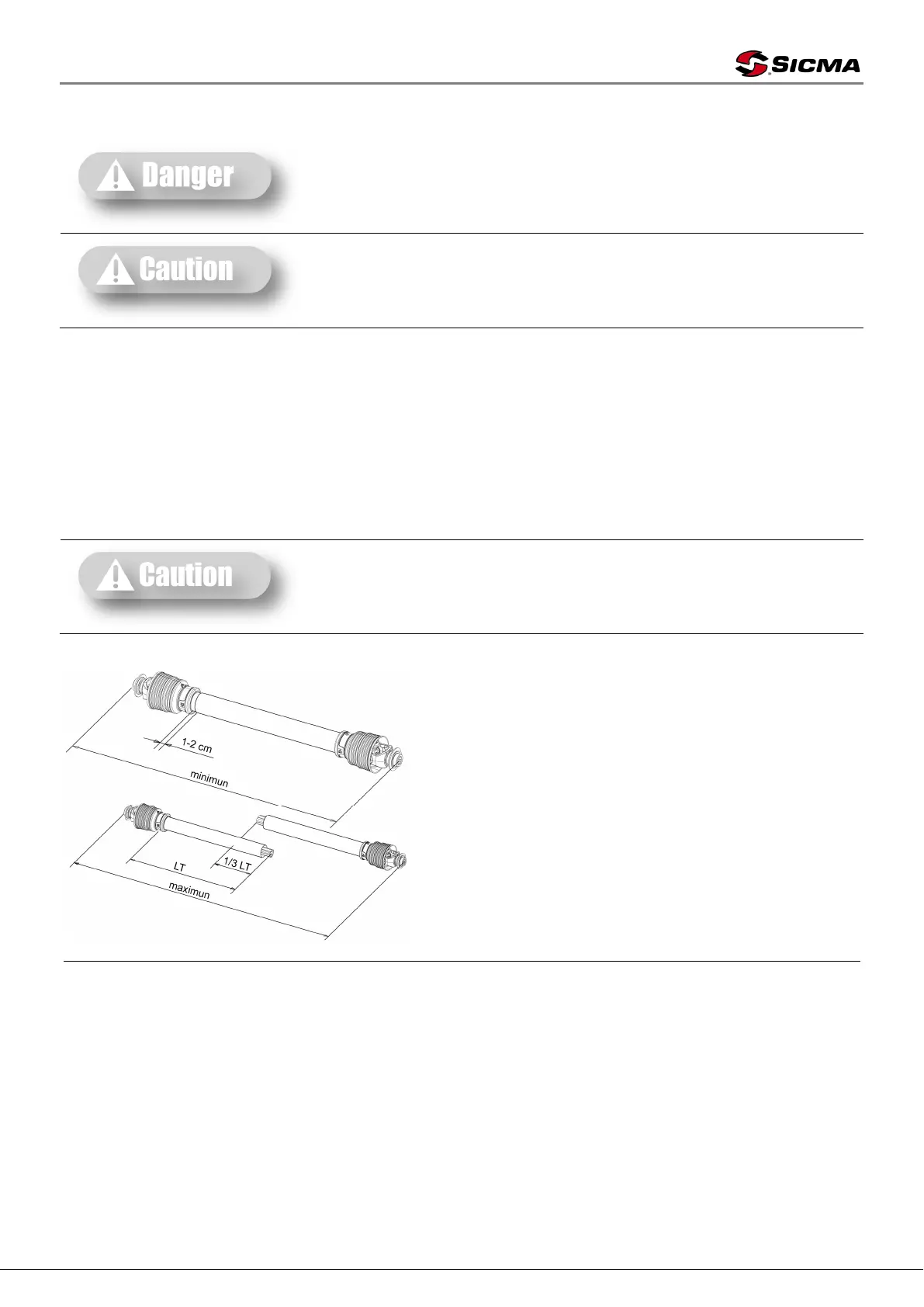 SICMA

Danger

Caution

Caution

1-2 cm

minimun

LT

1/3 LT

maximun